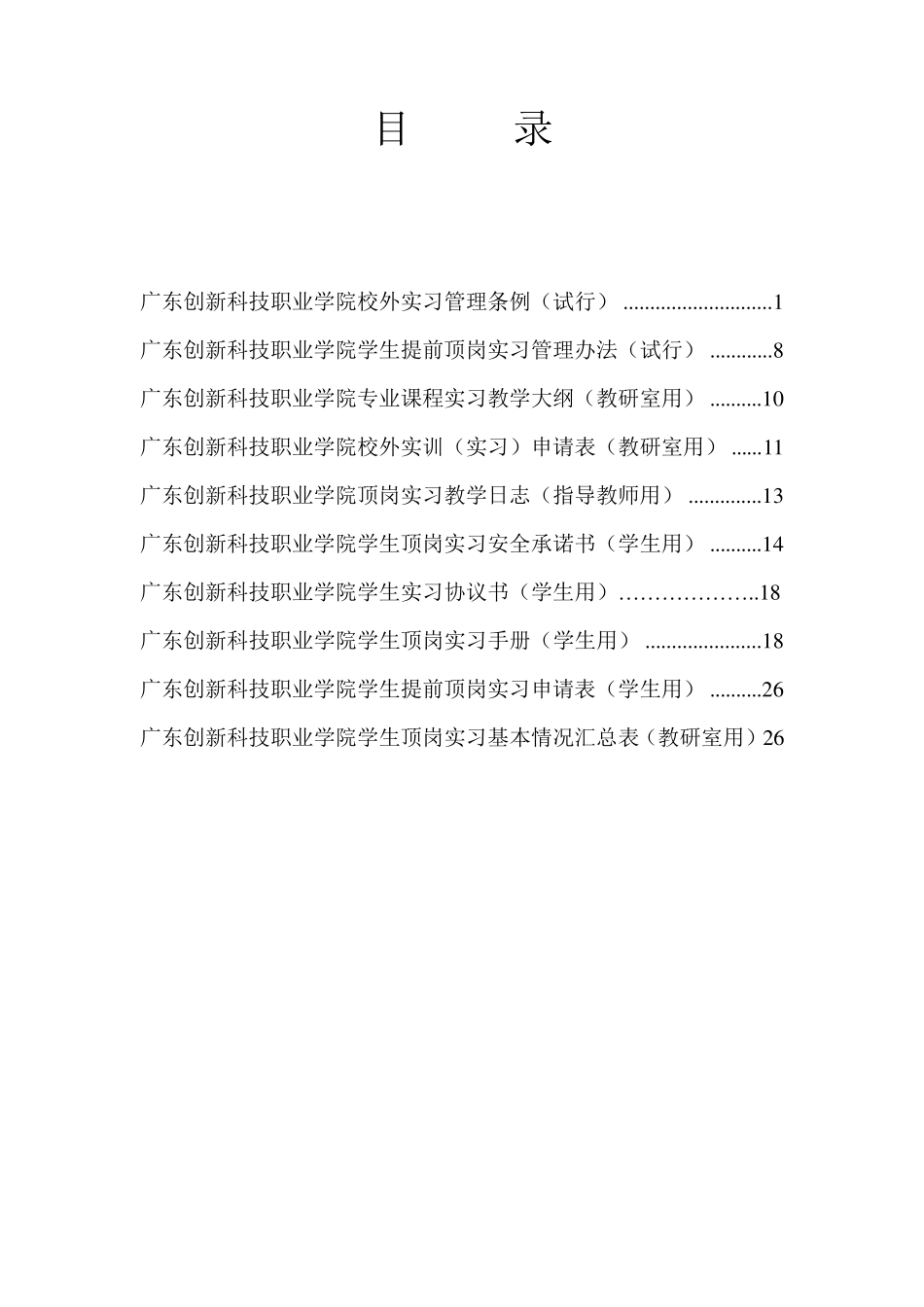 目　　录

广东创新科技职业学院校外实习管理条例（试行） ............................1

广东创新科技职业学院学生提前顶岗实习管理办法（试行） ............8

广东创新科技职业学院专业课程实习教学大纲（教研室用） ..........10

广东创新科技职业学院校外实训（实习）申请表（教研室用） ......11

广东创新科技职业学院顶岗实习教学日志（指导教师用） ..............13

广东创新科技职业学院学生顶岗实习安全承诺书（学生用） ..........14

广东创新科技职业学院学生实习协议书（学生用）………………..18

广东创新科技职业学院学生顶岗实习手册（学生用） ......................18

广东创新科技职业学院学生提前顶岗实习申请表（学生用） ..........26

广东创新科技职业学院学生顶岗实习基本情况汇总表（教研室用）26